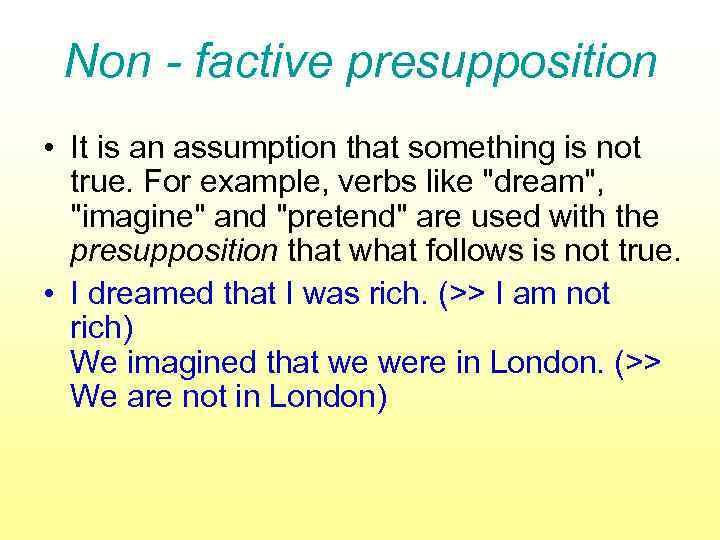 Non - factive presupposition

• It is an assumption that something is not true. For example, verbs like "dream", "imagine" and "pretend" are used with the presupposition that what follows is not true.

• I dreamed that I was rich. (>> I am not rich)
We imagined that we were in London. (>> We are not in London)